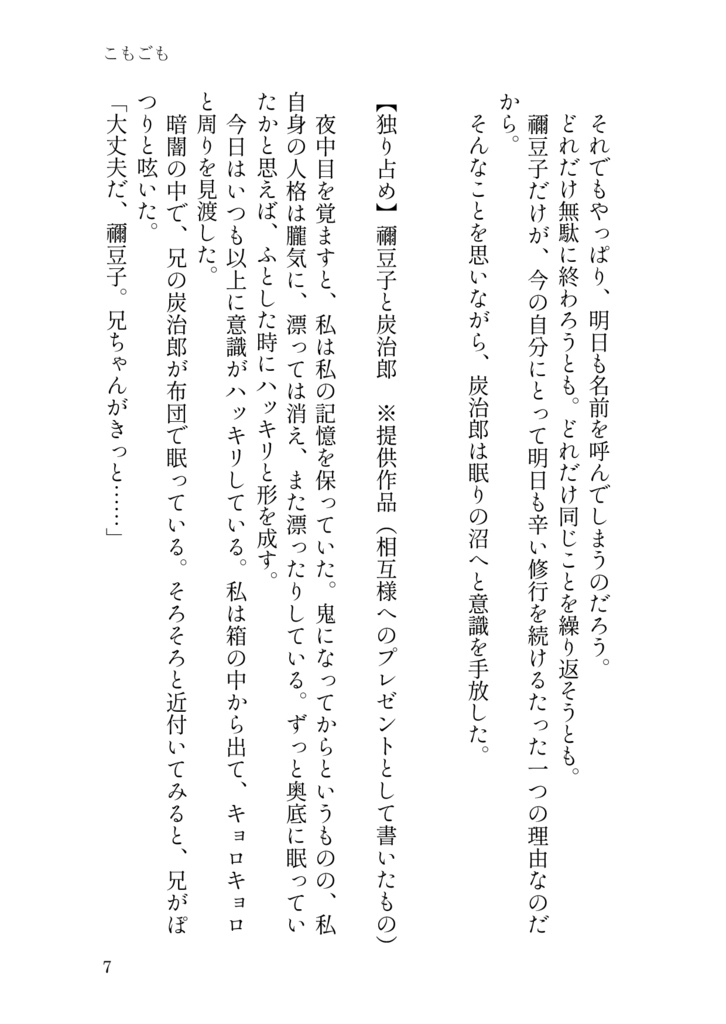 こもごも

それでもやっぱり、明日も名前を呼んでしまうのだろう。
どれだけ無駄に終わろうとも。どれだけ同じことを繰り返そうとも。
禰豆子だけが、今の自分にとって明日も辛い修行を続けるたった一つの理由なのだから。
そんなことを思いながら、炭治郎は眠りの沼へと意識を手放した。

【独り占め】禰豆子と炭治郎　※提供作品（相互様へのプレゼントとして書いたもの）

夜中目を覚ますと、私は私の記憶を保っていた。鬼になってからというものの、私自身の人格は朧気に、漂っては消え、また漂ったりしている。ずっと奥底に眠っていたかと思えば、ふとした時にハッキリと形を成す。
今日はいつも以上に意識がハッキリしている。私は箱の中から出て、キョロキョロと周りを見渡した。
暗闇の中で、兄の炭治郎が布団で眠っている。そろそろと近付いてみると、兄がぽつりと呟いた。
「大丈夫だ、禰豆子。兄ちゃんがきっと……」

7